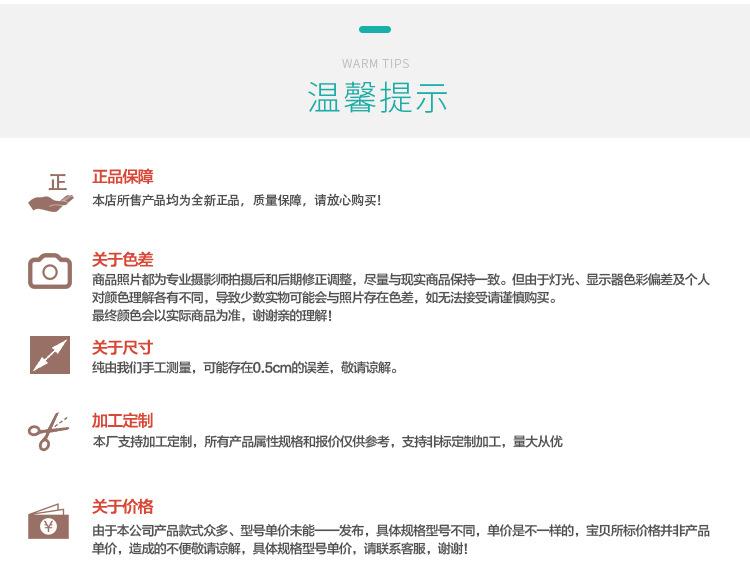 WARM TIPS
温馨提示

正

正品保障
本店所售产品均为全新正品，质量保障，请放心购买！

关于色差
商品照片都为专业摄影师拍摄后和后期修正调整，尽量与现实商品保持一致。但由于灯光、显示器色彩偏差及个人对颜色理解各有不同，导致少数实物可能会与照片存在色差，如无法接受请谨慎购买。
最终颜色会以实际商品为准，谢谢亲的理解！

关于尺寸
纯由我们手工测量，可能存在0.5cm的误差，敬请谅解。

加工定制
本厂支持加工定制，所有产品属性规格和报价仅供参考，支持非标定制加工，量大从优

¥

关于价格
由于本公司产品款式众多、型号单价未能一一发布，具体规格型号不同，单价是不一样的，宝贝所标价格并非产品单价，造成的不便敬请谅解，具体规格型号单价，请联系客服，谢谢！